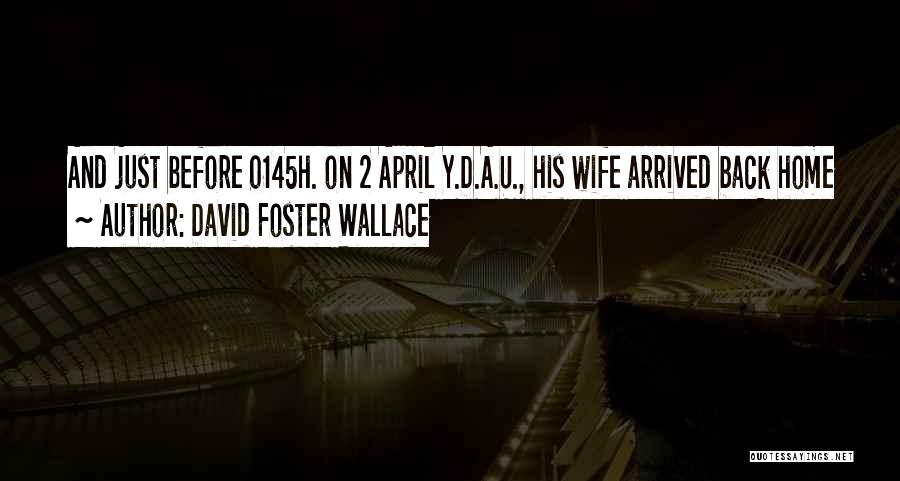 AND JUST BEFORE 0145H. ON 2 APRIL Y.D.A.U., HIS WIFE ARRIVED BACK HOME
~ AUTHOR: DAVID FOSTER WALLACE

QUOTESSAYINGS.NET